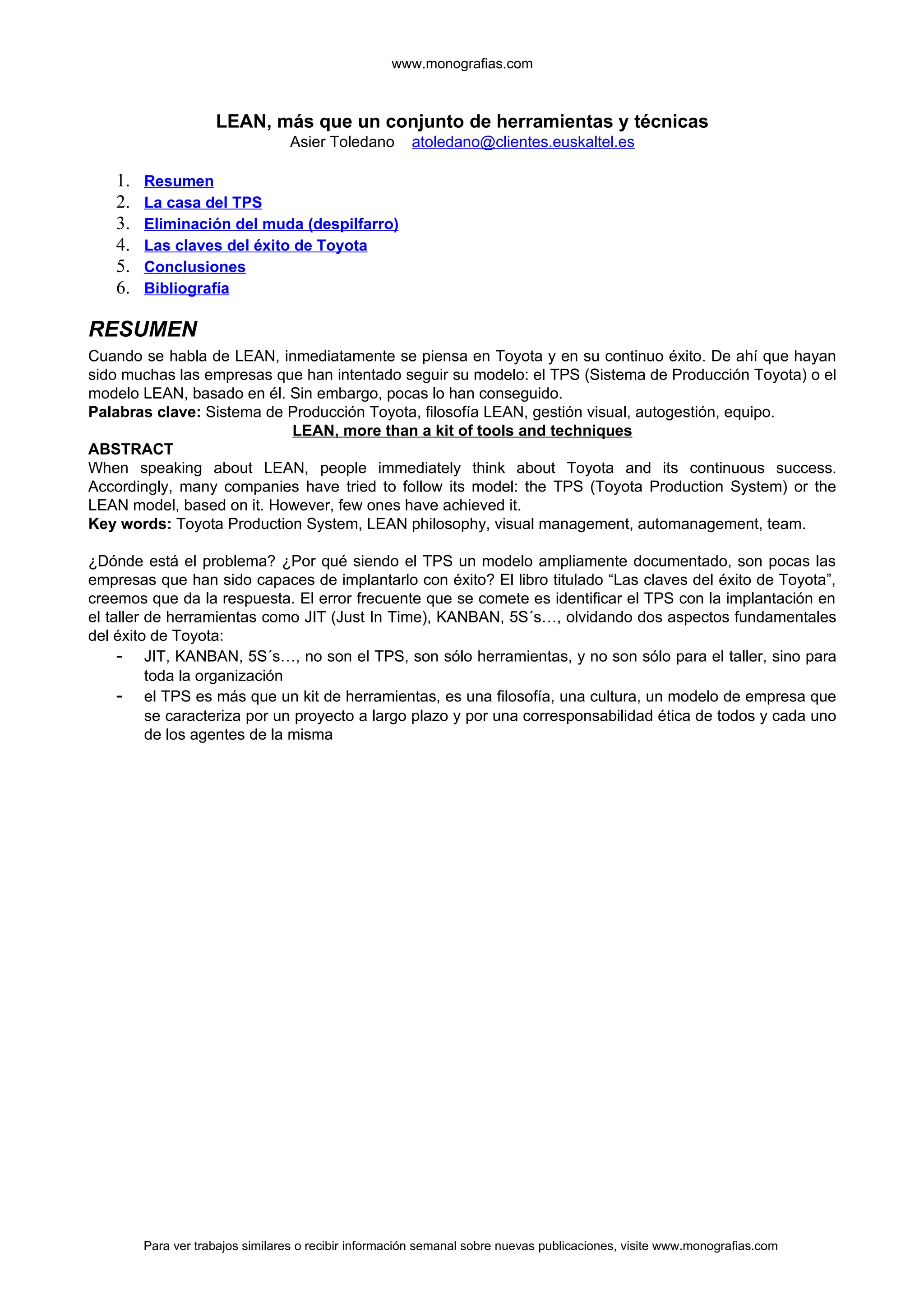 www.monografias.com

LEAN, más que un conjunto de herramientas y técnicas
Asier Toledano atoledano@clientes.euskaltel.es

1. Resumen
2. La casa del TPS
3. Eliminación del muda (despilfarro)
4. Las claves del éxito de Toyota
5. Conclusiones
6. Bibliografía

RESUMEN
Cuando se habla de LEAN, inmediatamente se piensa en Toyota y en su continuo éxito. De ahí que hayan sido muchas las empresas que han intentado seguir su modelo: el TPS (Sistema de Producción Toyota) o el modelo LEAN, basado en él. Sin embargo, pocas lo han conseguido.
Palabras clave: Sistema de Producción Toyota, filosofía LEAN, gestión visual, autogestión, equipo.
LEAN, more than a kit of tools and techniques
ABSTRACT
When speaking about LEAN, people immediately think about Toyota and its continuous success. Accordingly, many companies have tried to follow its model: the TPS (Toyota Production System) or the LEAN model, based on it. However, few ones have achieved it.
Key words: Toyota Production System, LEAN philosophy, visual management, automanagement, team.

¿Dónde está el problema? ¿Por qué siendo el TPS un modelo ampliamente documentado, son pocas las empresas que han sido capaces de implantarlo con éxito? El libro titulado “Las claves del éxito de Toyota”, creemos que da la respuesta. El error frecuente que se comete es identificar el TPS con la implantación en el taller de herramientas como JIT (Just In Time), KANBAN, 5S´s…, olvidando dos aspectos fundamentales del éxito de Toyota:
- JIT, KANBAN, 5S´s…, no son el TPS, son sólo herramientas, y no son sólo para el taller, sino para toda la organización
- el TPS es más que un kit de herramientas, es una filosofía, una cultura, un modelo de empresa que se caracteriza por un proyecto a largo plazo y por una corresponsabilidad ética de todos y cada uno de los agentes de la misma

Para ver trabajos similares o recibir información semanal sobre nuevas publicaciones, visite www.monografias.com